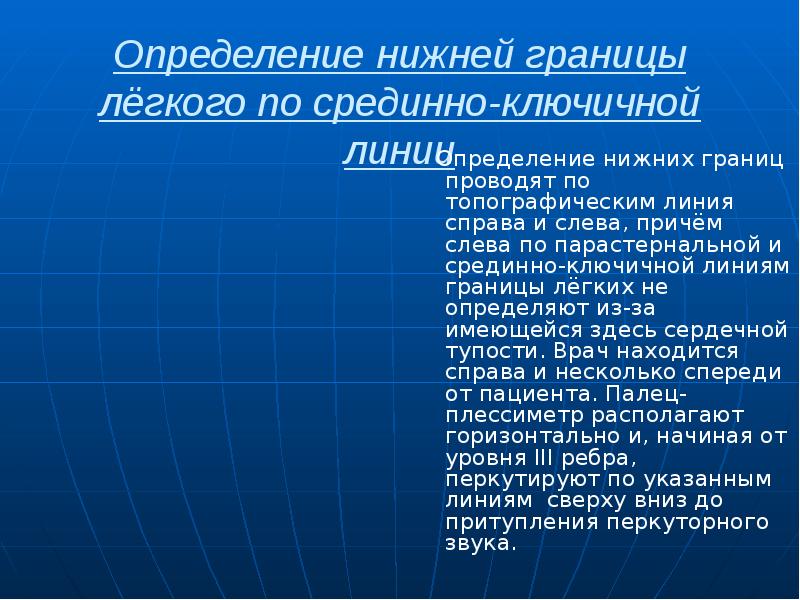 Определение нижней границы лёгкого по срединно-ключичной линии

Определение нижних границ проводят по топографическим линия справа и слева, причём слева по парастернальной и срединно-ключичной линиям границы лёгких не определяют из-за имеющейся здесь сердечной тупости. Врач находится справа и несколько спереди от пациента. Палец-плессиметр располагают горизонтально и, начиная от уровня III ребра, перкутируют по указанным линиям сверху вниз до притупления перкуторного звука.